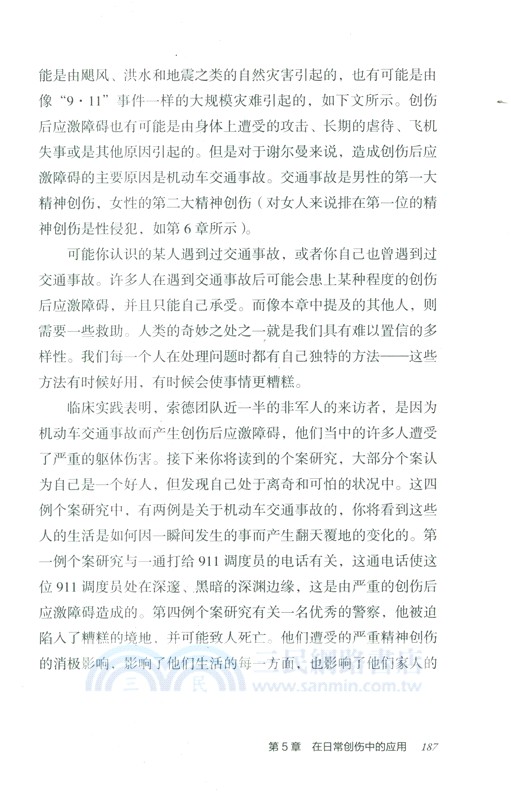 能是由飓风、洪水和地震之类的自然灾害引起的，也有可能是由像“9·11”事件一样的大规模灾难引起的，如下文所示。创伤后应激障碍也有可能是由身体上遭受的攻击、长期的虐待、飞机失事或是其他原因引起的。但是对于谢尔曼来说，造成创伤后应激障碍的主要原因是机动车交通事故。交通事故是男性的第一大精神创伤，女性的第二大精神创伤（对女人来说排在第一位的精神创伤是性侵犯，如第6章所示）。

可能你认识的某人遇到过交通事故，或者你自己也曾遇到过交通事故。许多人在遇到交通事故后可能会患上某种程度的创伤后应激障碍，并且只能自己承受。而像本章中提及的其他人，则需要一些救助。人类的奇妙之处之一就是我们具有难以置信的多样性。我们每一个人在处理问题时都有自己独特的方法——这些方法有时候好用，有时候会使事情更糟糕。

临床实践表明，索德团队近一半的非军人的来访者，是因为机动车交通事故而产生创伤后应激障碍，他们当中的许多人遭受了严重的躯体伤害。接下来你将读到的个案研究，大部分个案认为自己是一个好人，但发现自己处于离奇和可怕的状况中。这四例个案研究中，有两例是关于机动车交通事故的，你将看到这些人的生活是如何因一瞬间发生的事而产生翻天覆地的变化的。第一例个案研究与一通打给911调度员的电话有关，这通电话使这位911调度员处在深邃、黑暗的深渊边缘，这是由严重的创伤后应激障碍造成的。第四例个案研究有关一名优秀的警察，他被迫陷入了糟糕的境地，并可能致人死亡。他们遭受的严重精神创伤的消极影响，影响了他们生活的每一方面，也影响了他们家人的

三民網路書店
www.sanmin.com.tw

第5章　在日常创伤中的应用　187